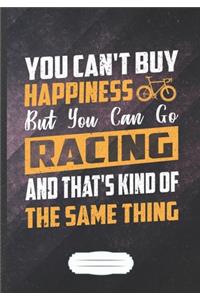 YOU CAN'T BUY HAPPINESS
But You Can Go
RACING
AND THAT'S KIND OF
THE SAME THING